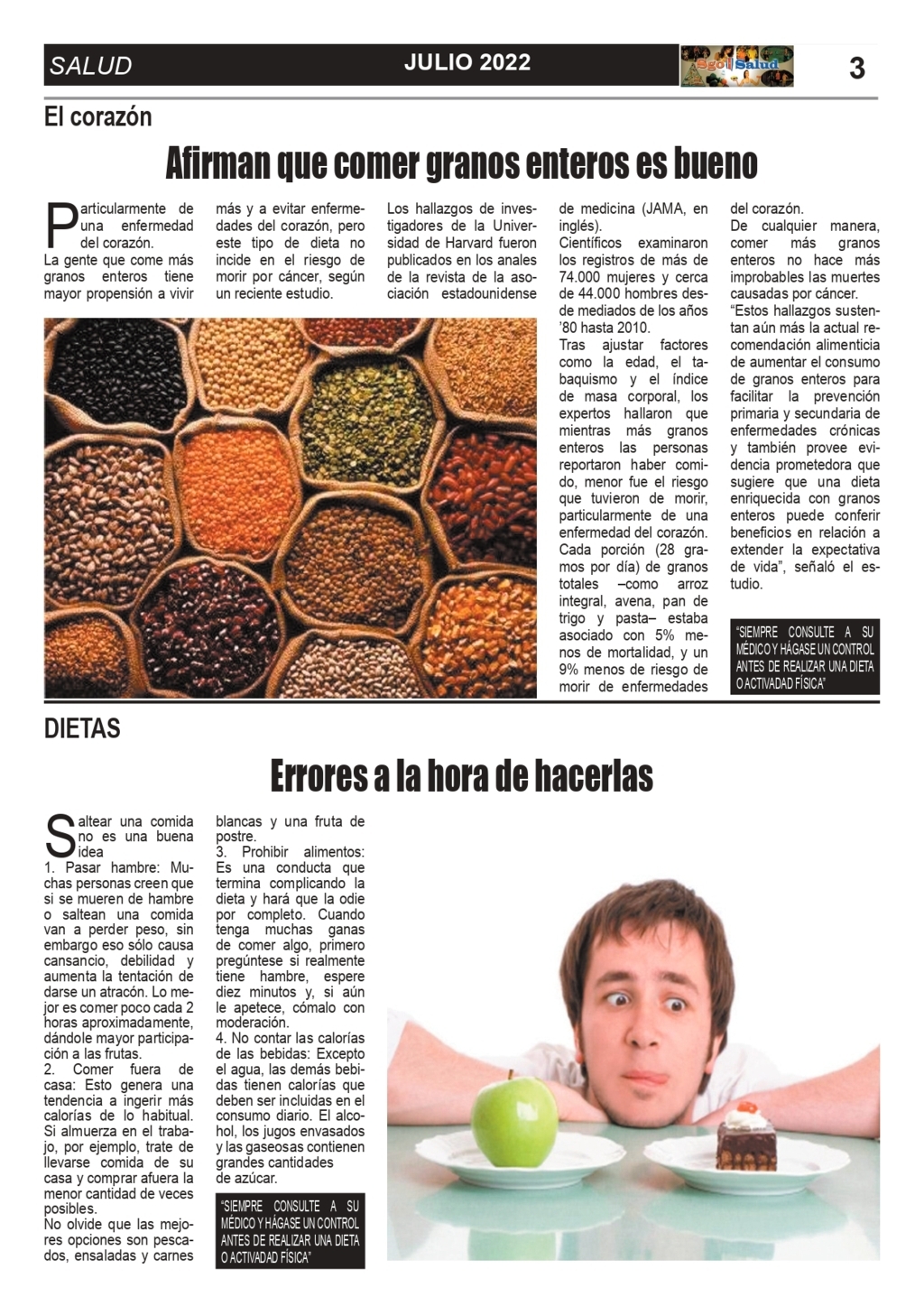 SALUD JULIO 2022 Sgo Salud 3

El corazón

Afirman que comer granos enteros es bueno

Particularmente de una enfermedad del corazón.
La gente que come más granos enteros tiene mayor propensión a vivir más y a evitar enfermedades del corazón, pero este tipo de dieta no incide en el riesgo de morir por cáncer, según un reciente estudio.

Los hallazgos de investigadores de la Universidad de Harvard fueron publicados en los anales de la revista de la asociación estadounidense de medicina (JAMA, en inglés).
Científicos examinaron los registros de más de 74.000 mujeres y cerca de 44.000 hombres desde mediados de los años '80 hasta 2010.
Tras ajustar factores como la edad, el tabaquismo y el índice de masa corporal, los expertos hallaron que mientras más granos enteros las personas reportaron haber comido, menor fue el riesgo que tuvieron de morir, particularmente de una enfermedad del corazón.
Cada porción (28 gramos por día) de granos totales –como arroz integral, avena, pan de trigo y pasta– estaba asociado con 5% menos de mortalidad, y un 9% menos de riesgo de morir de enfermedades del corazón.
De cualquier manera, comer más granos enteros no hace más improbables las muertes causadas por cáncer.
"Estos hallazgos sustentan aún más la actual recomendación alimenticia de aumentar el consumo de granos enteros para facilitar la prevención primaria y secundaria de enfermedades crónicas y también provee evidencia prometedora que sugiere que una dieta enriquecida con granos enteros puede conferir beneficios en relación a extender la expectativa de vida", señaló el estudio.

"SIEMPRE CONSULTE A SU MÉDICO Y HÁGASE UN CONTROL ANTES DE REALIZAR UNA DIETA O ACTIVADAD FÍSICA"

DIETAS

Errores a la hora de hacerlas

Saltear una comida no es una buena idea
1. Pasar hambre: Muchas personas creen que si se mueren de hambre o saltean una comida van a perder peso, sin embargo eso sólo causa cansancio, debilidad y aumenta la tentación de darse un atracón. Lo mejor es comer poco cada 2 horas aproximadamente, dándole mayor participación a las frutas.
2. Comer fuera de casa: Esto genera una tendencia a ingerir más calorías de lo habitual. Si almuerza en el trabajo, por ejemplo, trate de llevarse comida de su casa y comprar afuera la menor cantidad de veces posibles.
No olvide que las mejores opciones son pescados, ensaladas y carnes blancas y una fruta de postre.
3. Prohibir alimentos: Es una conducta que termina complicando la dieta y hará que la odie por completo. Cuando tenga muchas ganas de comer algo, primero pregúntese si realmente tiene hambre, espere diez minutos y, si aún le apetece, cómalo con moderación.
4. No contar las calorías de las bebidas: Excepto el agua, las demás bebidas tienen calorías que deben ser incluidas en el consumo diario. El alcohol, los jugos envasados y las gaseosas contienen grandes cantidades de azúcar.

"SIEMPRE CONSULTE A SU MÉDICO Y HÁGASE UN CONTROL ANTES DE REALIZAR UNA DIETA O ACTIVADAD FÍSICA"